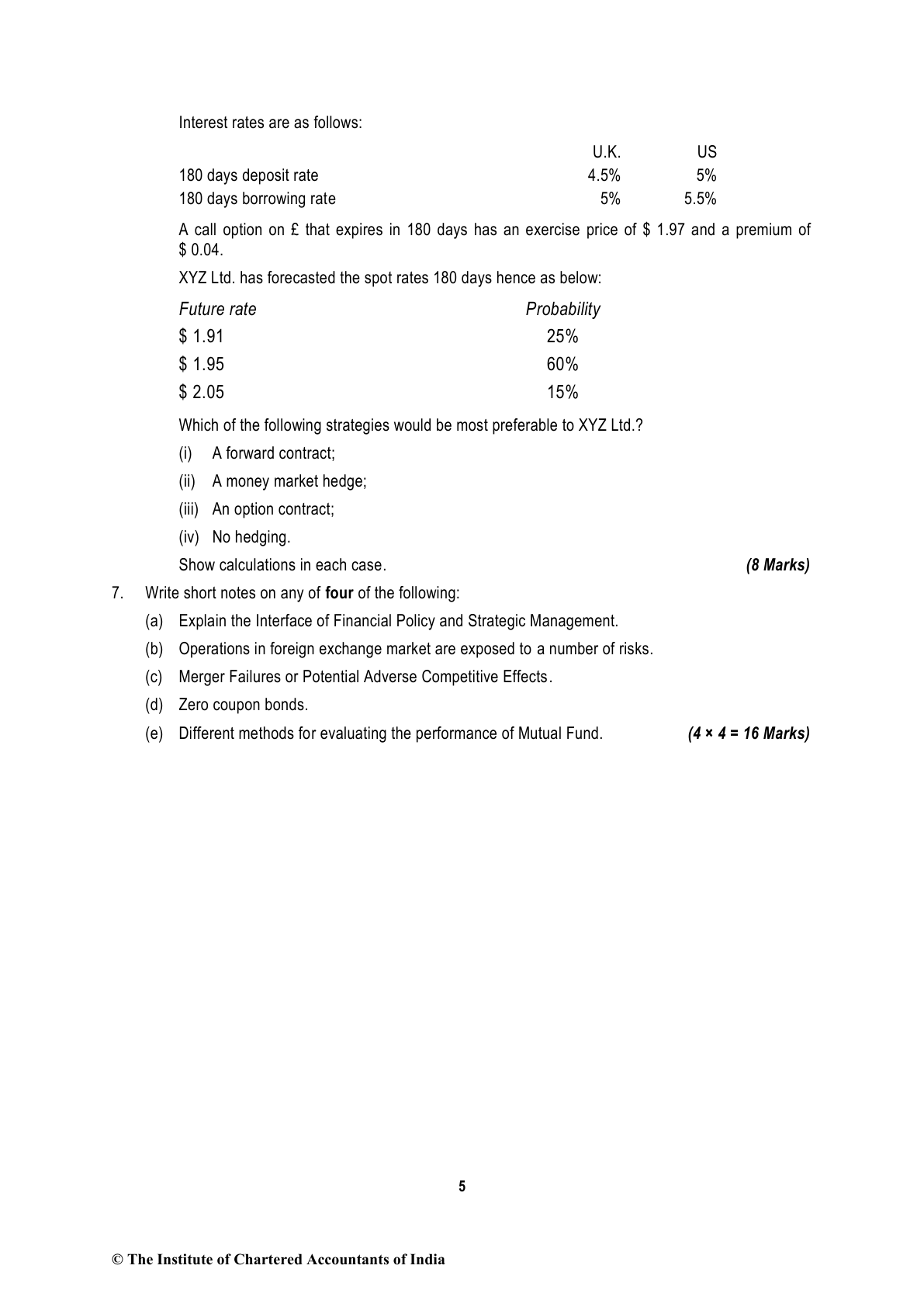 Interest rates are as follows:

| | U.K. | US |
|---|---|---|
| 180 days deposit rate | 4.5% | 5% |
| 180 days borrowing rate | 5% | 5.5% |

A call option on £ that expires in 180 days has an exercise price of \$ 1.97 and a premium of \$ 0.04.

XYZ Ltd. has forecasted the spot rates 180 days hence as below:

| Future rate | Probability |
|---|---|
| \$ 1.91 | 25% |
| \$ 1.95 | 60% |
| \$ 2.05 | 15% |

Which of the following strategies would be most preferable to XYZ Ltd.?

(i) A forward contract;

(ii) A money market hedge;

(iii) An option contract;

(iv) No hedging.

Show calculations in each case. (8 Marks)

7. Write short notes on any of four of the following:

(a) Explain the Interface of Financial Policy and Strategic Management.

(b) Operations in foreign exchange market are exposed to a number of risks.

(c) Merger Failures or Potential Adverse Competitive Effects.

(d) Zero coupon bonds.

(e) Different methods for evaluating the performance of Mutual Fund. (4 × 4 = 16 Marks)

5

© The Institute of Chartered Accountants of India